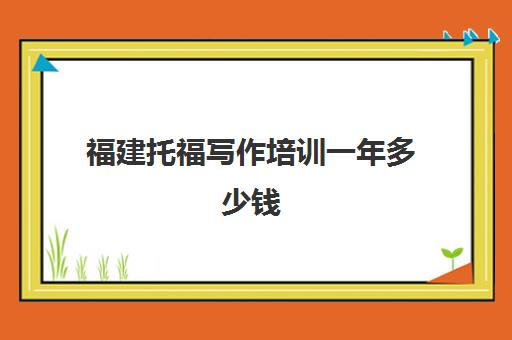 福建托福写作培训一年多少钱